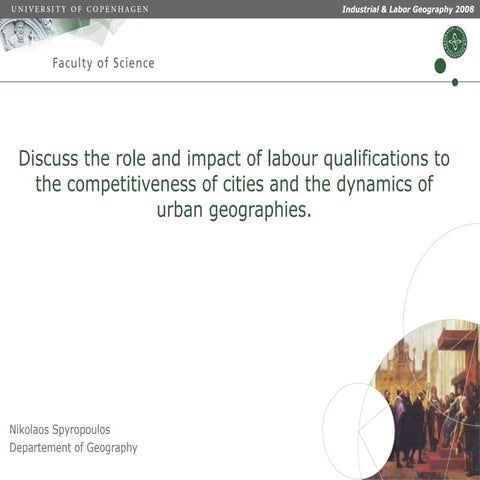 UNIVERSITY OF COPENHAGEN

Industrial & Labor Geography 2008

Faculty of Science

Discuss the role and impact of labour qualifications to the competitiveness of cities and the dynamics of urban geographies.

Nikolaos Spyropoulos
Departement of Geography